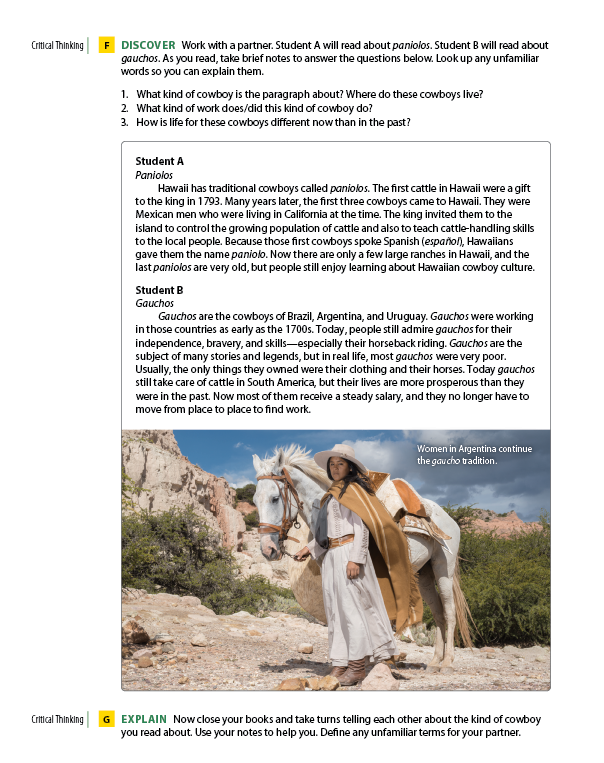 Critical Thinking F DISCOVER Work with a partner. Student A will read about paniolos. Student B will read about gauchos. As you read, take brief notes to answer the questions below. Look up any unfamiliar words so you can explain them.

1. What kind of cowboy is the paragraph about? Where do these cowboys live?
2. What kind of work does/did this kind of cowboy do?
3. How is life for these cowboys different now than in the past?

Student A
Paniolos
Hawaii has traditional cowboys called paniolos. The first cattle in Hawaii were a gift to the king in 1793. Many years later, the first three cowboys came to Hawaii. They were Mexican men who were living in California at the time. The king invited them to the island to control the growing population of cattle and also to teach cattle-handling skills to the local people. Because those first cowboys spoke Spanish (español), Hawaiians gave them the name paniolo. Now there are only a few large ranches in Hawaii, and the last paniolos are very old, but people still enjoy learning about Hawaiian cowboy culture.

Student B
Gauchos
Gauchos are the cowboys of Brazil, Argentina, and Uruguay. Gauchos were working in those countries as early as the 1700s. Today, people still admire gauchos for their independence, bravery, and skills—especially their horseback riding. Gauchos are the subject of many stories and legends, but in real life, most gauchos were very poor. Usually, the only things they owned were their clothing and their horses. Today gauchos still take care of cattle in South America, but their lives are more prosperous than they were in the past. Now most of them receive a steady salary, and they no longer have to move from place to place to find work.

Women in Argentina continue the gaucho tradition.

Critical Thinking G EXPLAIN Now close your books and take turns telling each other about the kind of cowboy you read about. Use your notes to help you. Define any unfamiliar terms for your partner.